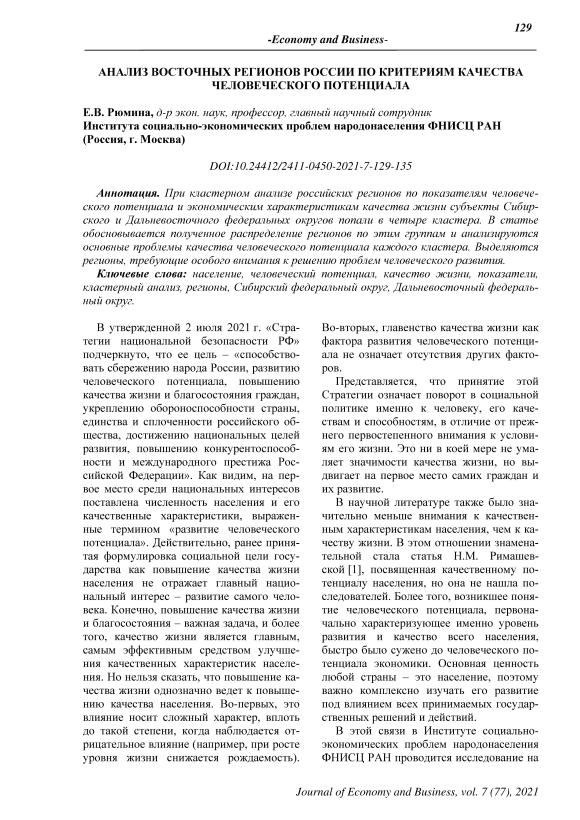 129

-Economy and Business-

АНАЛИЗ ВОСТОЧНЫХ РЕГИОНОВ РОССИИ ПО КРИТЕРИЯМ КАЧЕСТВА ЧЕЛОВЕЧЕСКОГО ПОТЕНЦИАЛА

Е.В. Рюмина, д-р экон. наук, профессор, главный научный сотрудник
Института социально-экономических проблем народонаселения ФНИСЦ РАН (Россия, г. Москва)

DOI:10.24412/2411-0450-2021-7-129-135

Аннотация. При кластерном анализе российских регионов по показателям человеческого потенциала и экономическим характеристикам качества жизни субъекты Сибирского и Дальневосточного федеральных округов попали в четыре кластера. В статье обосновывается полученное распределение регионов по этим группам и анализируются основные проблемы качества человеческого потенциала каждого кластера. Выделяются регионы, требующие особого внимания к решению проблем человеческого развития.

Ключевые слова: население, человеческий потенциал, качество жизни, показатели, кластерный анализ, регионы, Сибирский федеральный округ, Дальневосточный федеральный округ.

В утвержденной 2 июля 2021 г. «Стратегии национальной безопасности РФ» подчеркнуто, что ее цель – «способствовать сбережению народа России, развитию человеческого потенциала, повышению качества жизни и благосостояния граждан, укреплению обороноспособности страны, единства и сплоченности российского общества, достижению национальных целей развития, повышению конкурентоспособности и международного престижа Российской Федерации». Как видим, на первое место среди национальных интересов поставлена численность населения и его качественные характеристики, выраженные термином «развитие человеческого потенциала». Действительно, ранее принятая формулировка социальной цели государства как повышение качества жизни населения не отражает главный национальный интерес – развитие самого человека. Конечно, повышение качества жизни и благосостояния – важная задача, и более того, качество жизни является главным, самым эффективным средством улучшения качественных характеристик населения. Но нельзя сказать, что повышение качества жизни однозначно ведет к повышению качества населения. Во-первых, это влияние носит сложный характер, вплоть до такой степени, когда наблюдается отрицательное влияние (например, при росте уровня жизни снижается рождаемость). Во-вторых, главенство качества жизни как фактора развития человеческого потенциала не означает отсутствия других факторов.

Представляется, что принятие этой Стратегии означает поворот в социальной политике именно к человеку, его качествам и способностям, в отличие от прежнего первостепенного внимания к условиям его жизни. Это ни в коей мере не умаляет значимости качества жизни, но выдвигает на первое место самих граждан и их развитие.

В научной литературе также было значительно меньше внимания к качественным характеристикам населения, чем к качеству жизни. В этом отношении знаменательной стала статья Н.М. Римашевской [1], посвященная качественному потенциалу населения, но она не нашла последователей. Более того, возникшее понятие человеческого потенциала, первоначально характеризующее именно уровень развития и качество всего населения, быстро было сужено до человеческого потенциала экономики. Основная ценность любой страны – это население, поэтому важно комплексно изучать его развитие под влиянием всех принимаемых государственных решений и действий.

В этой связи в Институте социально-экономических проблем народонаселения ФНИСЦ РАН проводится исследование на

Journal of Economy and Business, vol. 7 (77), 2021